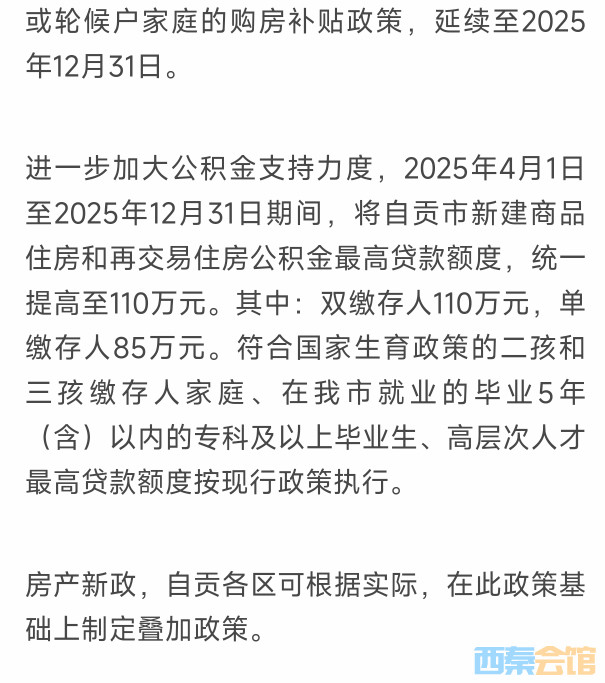 或轮候户家庭的购房补贴政策，延续至2025年12月31日。

进一步加大公积金支持力度，2025年4月1日至2025年12月31日期间，将自贡市新建商品住房和再交易住房公积金最高贷款额度，统一提高至110万元。其中：双缴存人110万元，单缴存人85万元。符合国家生育政策的二孩和三孩缴存人家庭、在我市就业的毕业5年（含）以内的专科及以上毕业生、高层次人才最高贷款额度按现行政策执行。

房产新政，自贡各区可根据实际，在此政策基础上制定叠加政策。

西秦会馆